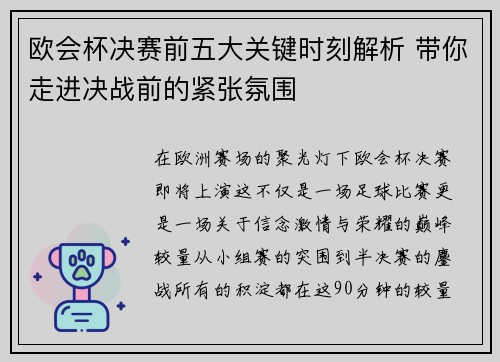 欧会杯决赛前五大关键时刻解析 带你走进决战前的紧张氛围

在欧洲赛场的聚光灯下欧会杯决赛即将上演这不仅是一场足球比赛更是一场关于信念激情与荣耀的巅峰较量从小组赛的突围到半决赛的鏖战所有的积淀都在这90分钟的较量